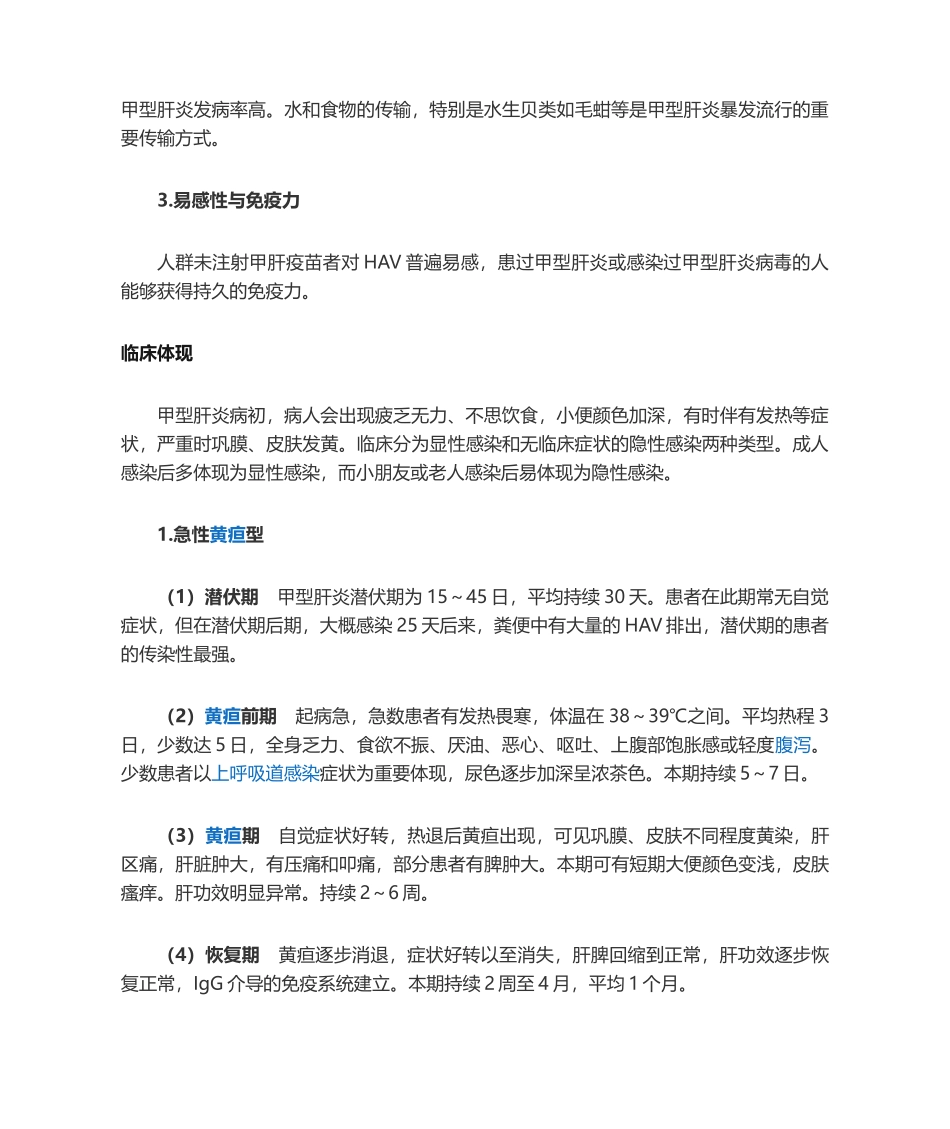 甲型肝炎发病率高。水和食物的传输，特别是水生贝类如毛蚶等是甲型肝炎暴发流行的重要传输方式。

3.易感性与免疫力

人群未注射甲肝疫苗者对 HAV 普遍易感，患过甲型肝炎或感染过甲型肝炎病毒的人能够获得持久的免疫力。

临床体现

甲型肝炎病初，病人会出现疲乏无力、不思饮食，小便颜色加深，有时伴有发热等症状，严重时巩膜、皮肤发黄。临床分为显性感染和无临床症状的隐性感染两种类型。成人感染后多体现为显性感染，而小朋友或老人感染后易体现为隐性感染。

1.急性黄疸型

（1）潜伏期　甲型肝炎潜伏期为 15～45 日，平均持续 30 天。患者在此期常无自觉症状，但在潜伏期后期，大概感染 25 天后来，粪便中有大量的 HAV 排出，潜伏期的患者的传染性最强。

（2）黄疸前期　起病急，急数患者有发热畏寒，体温在 38～39℃之间。平均热程 3 日，少数达 5 日，全身乏力、食欲不振、厌油、恶心、呕吐、上腹部饱胀感或轻度腹泻。少数患者以上呼吸道感染症状为重要体现，尿色逐步加深呈浓茶色。本期持续 5～7 日。

（3）黄疸期　自觉症状好转，热退后黄疸出现，可见巩膜、皮肤不同程度黄染，肝区痛，肝脏肿大，有压痛和叩痛，部分患者有脾肿大。本期可有短期大便颜色变浅，皮肤瘙痒。肝功效明显异常。持续 2～6 周。

（4）恢复期　黄疸逐步消退，症状好转以至消失，肝脾回缩到正常，肝功效逐步恢复正常，IgG 介导的免疫系统建立。本期持续 2 周至 4 月，平均 1 个月。